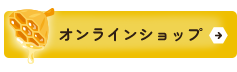 オンラインショップ